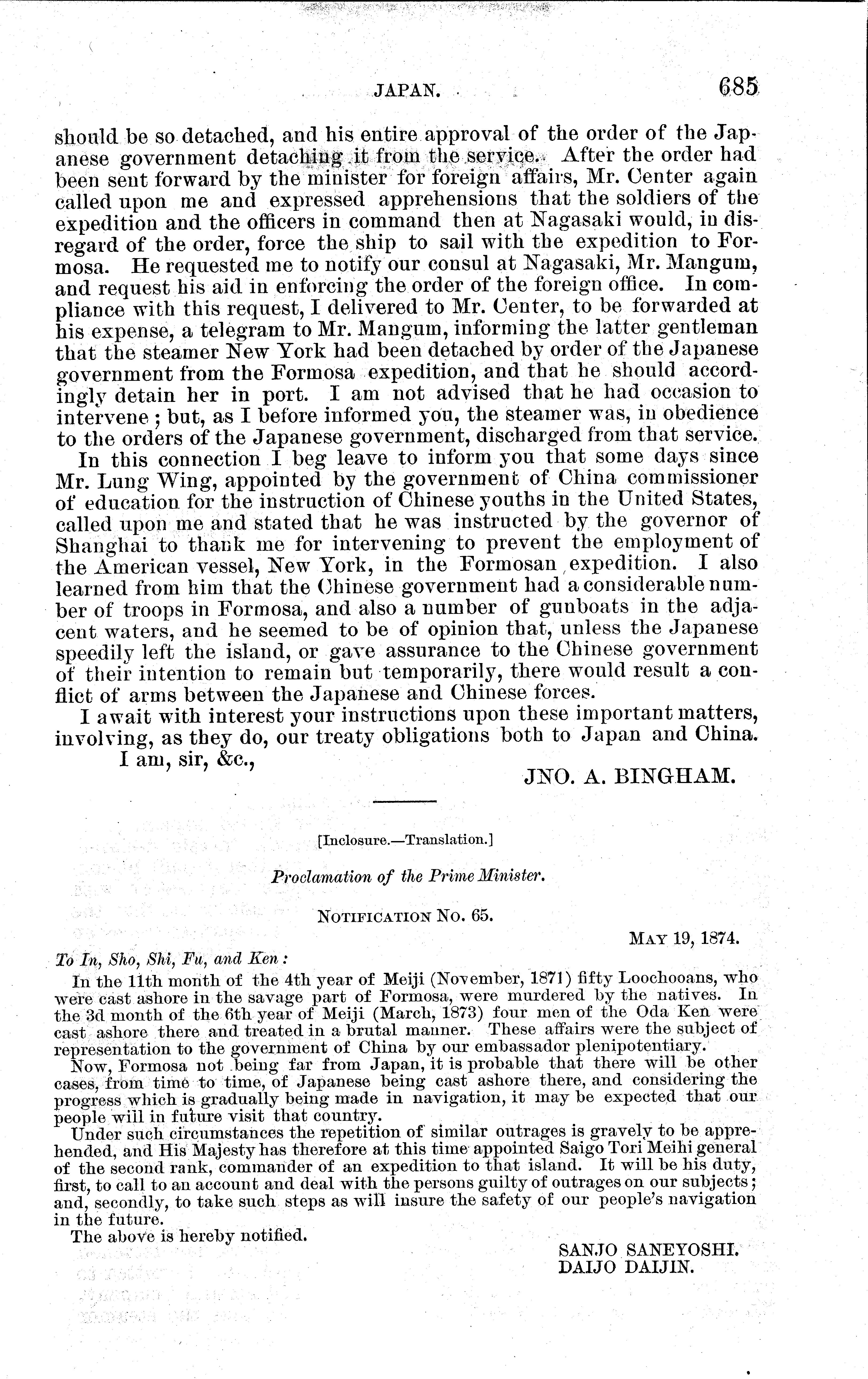 JAPAN. 685

should be so detached, and his entire approval of the order of the Japanese government detaching it from the service. After the order had been sent forward by the minister for foreign affairs, Mr. Center again called upon me and expressed apprehensions that the soldiers of the expedition and the officers in command then at Nagasaki would, in disregard of the order, force the ship to sail with the expedition to Formosa. He requested me to notify our consul at Nagasaki, Mr. Mangum, and request his aid in enforcing the order of the foreign office. In compliance with this request, I delivered to Mr. Center, to be forwarded at his expense, a telegram to Mr. Mangum, informing the latter gentleman that the steamer New York had been detached by order of the Japanese government from the Formosa expedition, and that he should accordingly detain her in port. I am not advised that he had occasion to intervene; but, as I before informed you, the steamer was, in obedience to the orders of the Japanese government, discharged from that service.

In this connection I beg leave to inform you that some days since Mr. Lung Wing, appointed by the government of China commissioner of education for the instruction of Chinese youths in the United States, called upon me and stated that he was instructed by the governor of Shanghai to thank me for intervening to prevent the employment of the American vessel, New York, in the Formosan expedition. I also learned from him that the Chinese government had a considerable number of troops in Formosa, and also a number of gunboats in the adjacent waters, and he seemed to be of opinion that, unless the Japanese speedily left the island, or gave assurance to the Chinese government of their intention to remain but temporarily, there would result a conflict of arms between the Japanese and Chinese forces.

I await with interest your instructions upon these important matters, involving, as they do, our treaty obligations both to Japan and China.

I am, sir, &c.,

JNO. A. BINGHAM.

[Inclosure.—Translation.]

Proclamation of the Prime Minister.

NOTIFICATION NO. 65.

MAY 19, 1874.

To In, Sho, Shi, Fu, and Ken:

In the 11th month of the 4th year of Meiji (November, 1871) fifty Loochooans, who were cast ashore in the savage part of Formosa, were murdered by the natives. In the 3d month of the 6th year of Meiji (March, 1873) four men of the Oda Ken were cast ashore there and treated in a brutal manner. These affairs were the subject of representation to the government of China by our embassador plenipotentiary.

Now, Formosa not being far from Japan, it is probable that there will be other cases, from time to time, of Japanese being cast ashore there, and considering the progress which is gradually being made in navigation, it may be expected that our people will in future visit that country.

Under such circumstances the repetition of similar outrages is gravely to be apprehended, and His Majesty has therefore at this time appointed Saigo Tori Meihi general of the second rank, commander of an expedition to that island. It will be his duty, first, to call to an account and deal with the persons guilty of outrages on our subjects; and, secondly, to take such steps as will insure the safety of our people's navigation in the future.

The above is hereby notified.

SANJO SANEYOSHI.
DAIJO DAIJIN.